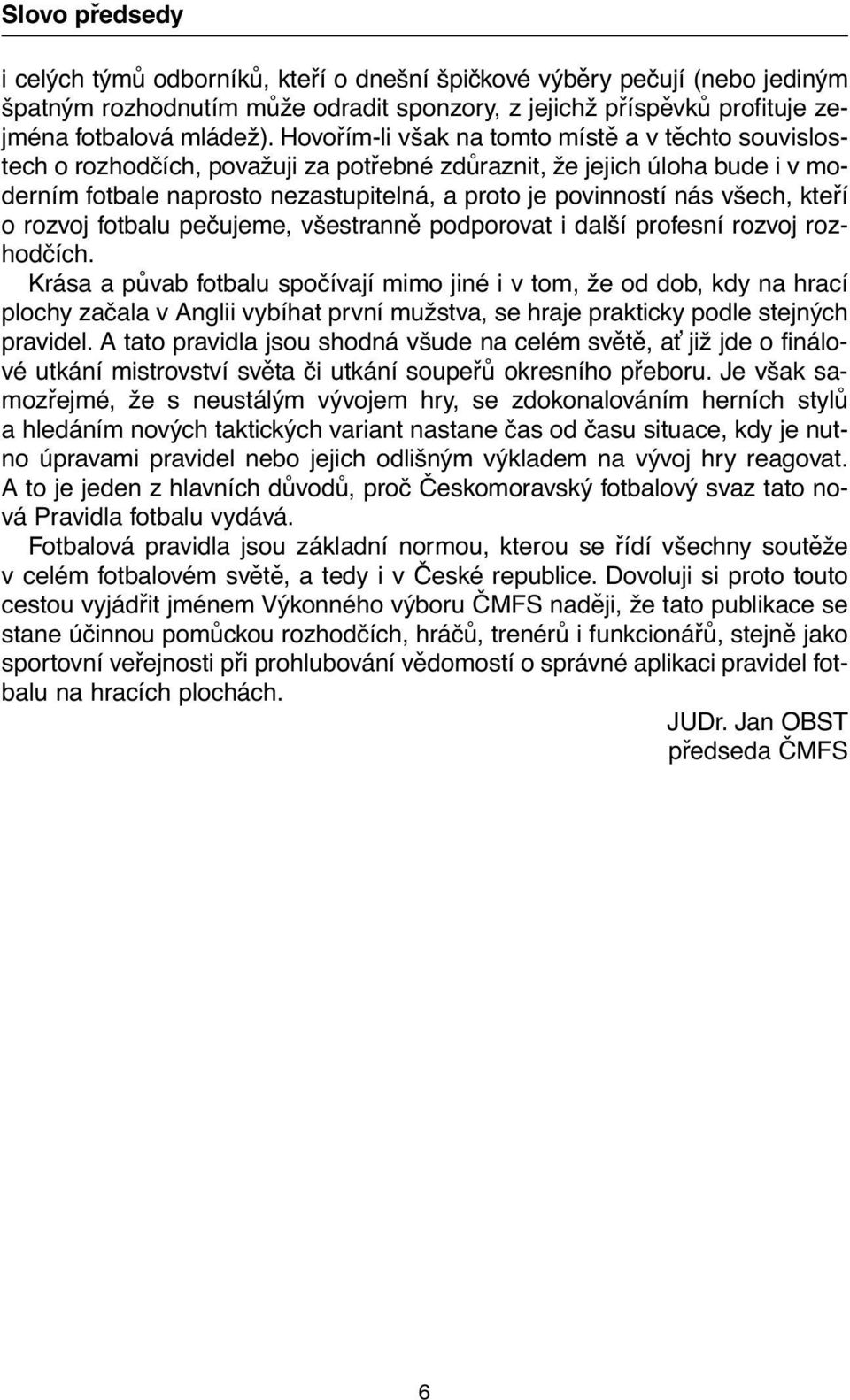 Slovo předsedy

i celých týmů odborníků, kteří o dnešní špičkové výběry pečují (nebo jediným špatným rozhodnutím může odradit sponzory, z jejichž příspěvků profituje zejména fotbalová mládež). Hovořím-li však na tomto místě a v těchto souvislostech o rozhodčích, považuji za potřebné zdůraznit, že jejich úloha bude i v moderním fotbale naprosto nezastupitelná, a proto je povinností nás všech, kteří o rozvoj fotbalu pečujeme, všestranně podporovat i další profesní rozvoj rozhodčích.

Krása a půvab fotbalu spočívají mimo jiné i v tom, že od dob, kdy na hrací plochy začala v Anglii vybíhat první mužstva, se hraje prakticky podle stejných pravidel. A tato pravidla jsou shodná všude na celém světě, ať již jde o finálové utkání mistrovství světa či utkání soupeřů okresního přeboru. Je však samozřejmé, že s neustálým vývojem hry, se zdokonalováním herních stylů a hledáním nových taktických variant nastane čas od času situace, kdy je nutno úpravami pravidel nebo jejich odlišným výkladem na vývoj hry reagovat. A to je jeden z hlavních důvodů, proč Českomoravský fotbalový svaz tato nová Pravidla fotbalu vydává.

Fotbalová pravidla jsou základní normou, kterou se řídí všechny soutěže v celém fotbalovém světě, a tedy i v České republice. Dovoluji si proto touto cestou vyjádřit jménem Výkonného výboru ČMFS naději, že tato publikace se stane účinnou pomůckou rozhodčích, hráčů, trenérů i funkcionářů, stejně jako sportovní veřejnosti při prohlubování vědomostí o správné aplikaci pravidel fotbalu na hracích plochách.

JUDr. Jan OBST
předseda ČMFS

6